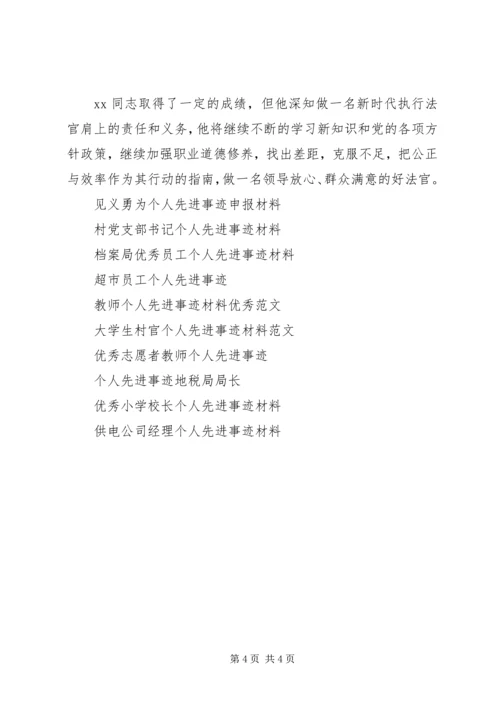 xx 同志取得了一定的成绩，但他深知做一名新时代执行法官肩上的责任和义务，他将继续不断的学习新知识和党的各项方针政策，继续加强职业道德修养，找出差距，克服不足，把公正与效率作为其行动的指南，做一名领导放心、群众满意的好法官。

见义勇为个人先进事迹申报材料

村党支部书记个人先进事迹材料

档案局优秀员工个人先进事迹材料

超市员工个人先进事迹

教师个人先进事迹材料优秀范文

大学生村官个人先进事迹材料范文

优秀志愿者教师个人先进事迹

个人先进事迹地税局局长

优秀小学校长个人先进事迹材料

供电公司经理个人先进事迹材料

第 4 页 共 4 页